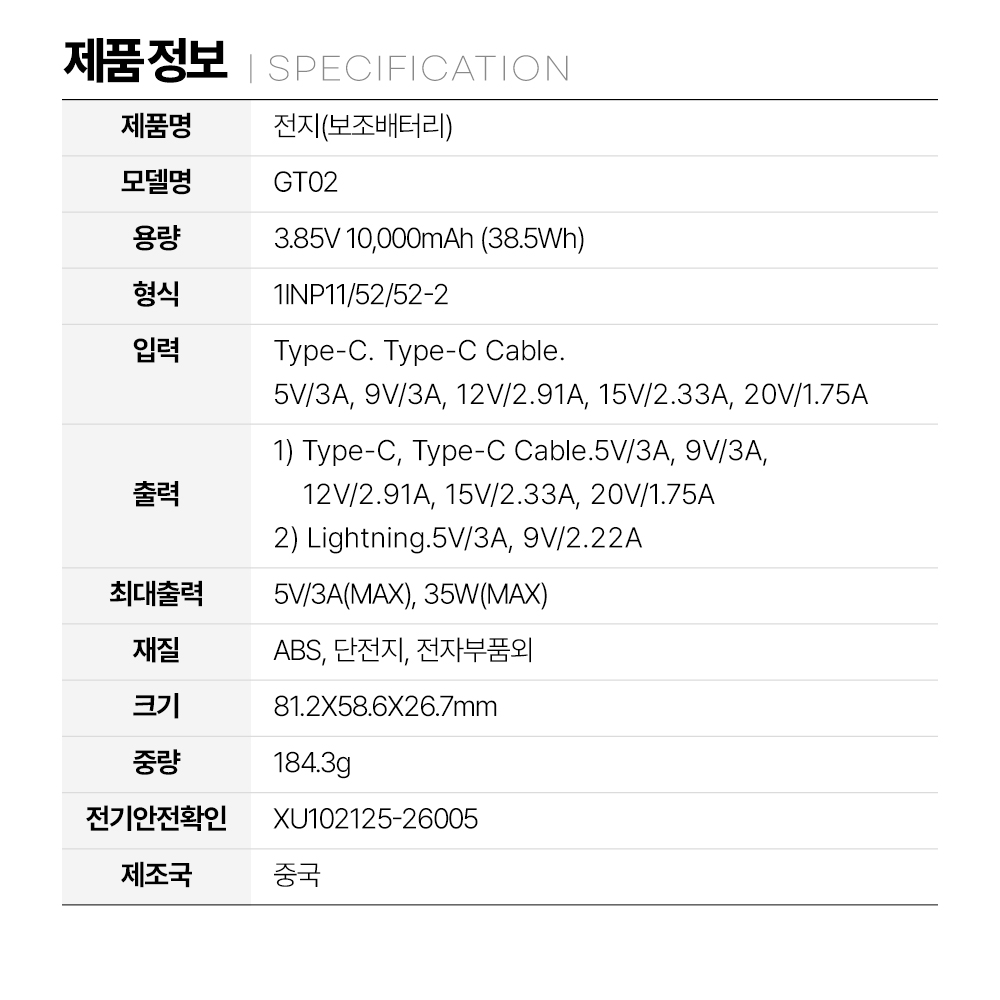 제품 정보 | SPECIFICATION

| 제품명 | 전지(보조배터리) |
|---|---|
| 모델명 | GT02 |
| 용량 | 3.85V 10,000mAh (38.5Wh) |
| 형식 | 1INP11/52/52-2 |
| 입력 | Type-C. Type-C Cable. 5V/3A, 9V/3A, 12V/2.91A, 15V/2.33A, 20V/1.75A |
| 출력 | 1) Type-C, Type-C Cable.5V/3A, 9V/3A, 12V/2.91A, 15V/2.33A, 20V/1.75A 2) Lightning.5V/3A, 9V/2.22A |
| 최대출력 | 5V/3A(MAX), 35W(MAX) |
| 재질 | ABS, 단전지, 전자부품외 |
| 크기 | 81.2X58.6X26.7mm |
| 중량 | 184.3g |
| 전기안전확인 | XU102125-26005 |
| 제조국 | 중국 |